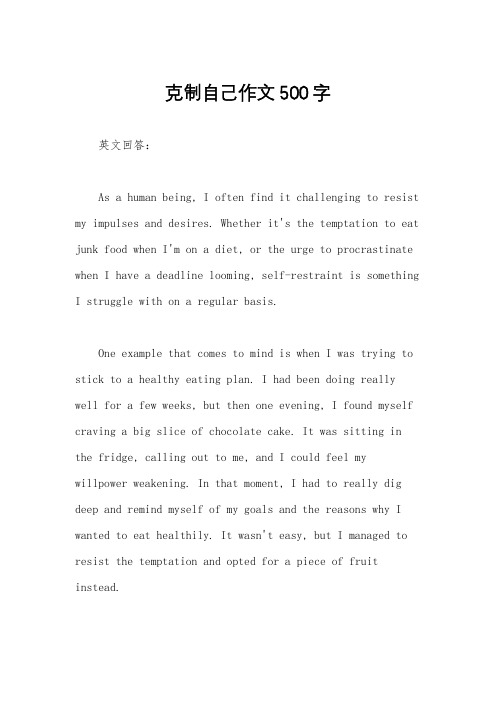 克制自己作文500字

英文回答：

As a human being, I often find it challenging to resist my impulses and desires. Whether it's the temptation to eat junk food when I'm on a diet, or the urge to procrastinate when I have a deadline looming, self-restraint is something I struggle with on a regular basis.

One example that comes to mind is when I was trying to stick to a healthy eating plan. I had been doing really well for a few weeks, but then one evening, I found myself craving a big slice of chocolate cake. It was sitting in the fridge, calling out to me, and I could feel my willpower weakening. In that moment, I had to really dig deep and remind myself of my goals and the reasons why I wanted to eat healthily. It wasn't easy, but I managed to resist the temptation and opted for a piece of fruit instead.